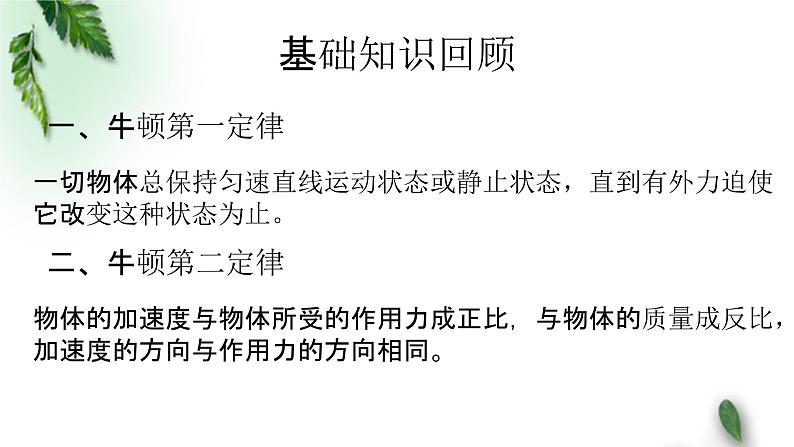 基础知识回顾

一、牛顿第一定律

一切物体总保持匀速直线运动状态或静止状态，直到有外力迫使它改变这种状态为止。

二、牛顿第二定律

物体的加速度与物体所受的作用力成正比，与物体的质量成反比，加速度的方向与作用力的方向相同。